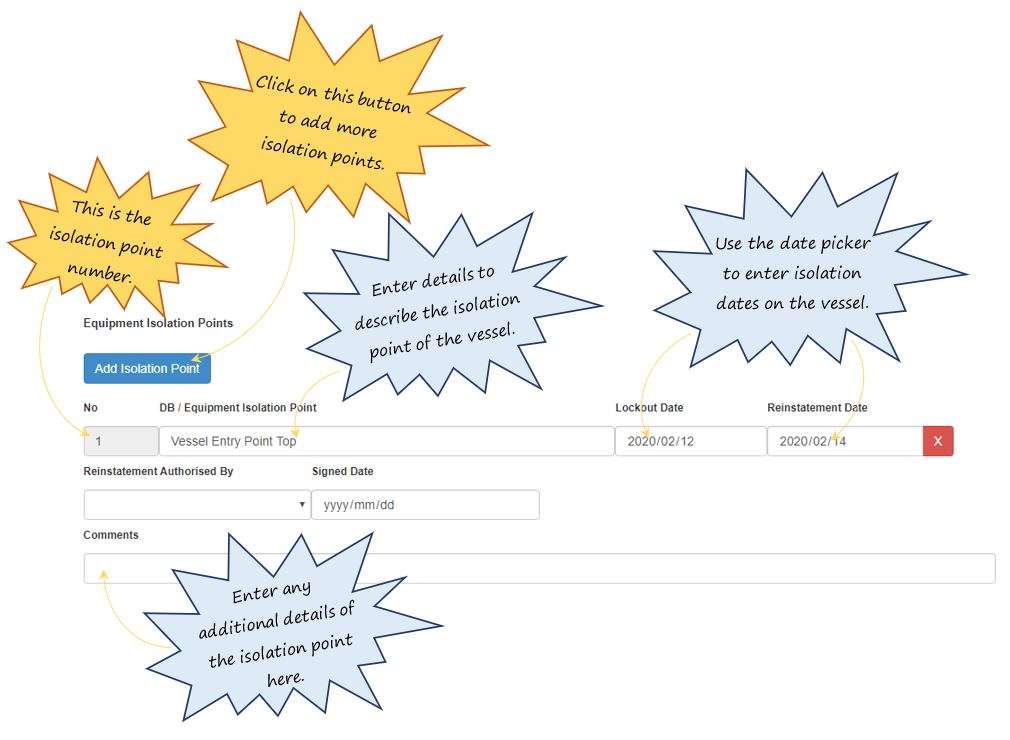 Click on this button to add more isolation points.

This is the isolation point number.

Enter details to describe the isolation point of the vessel.

Use the date picker to enter isolation dates on the vessel.

Equipment Isolation Points

Add Isolation Point

No

DB / Equipment Isolation Point

Lockout Date

Reinstatement Date

1

Vessel Entry Point Top

2020/02/12

2020/02/14

X

Reinstatement Authorised By

Signed Date

yyyy/mm/dd

Comments

Enter any additional details of the isolation point here.